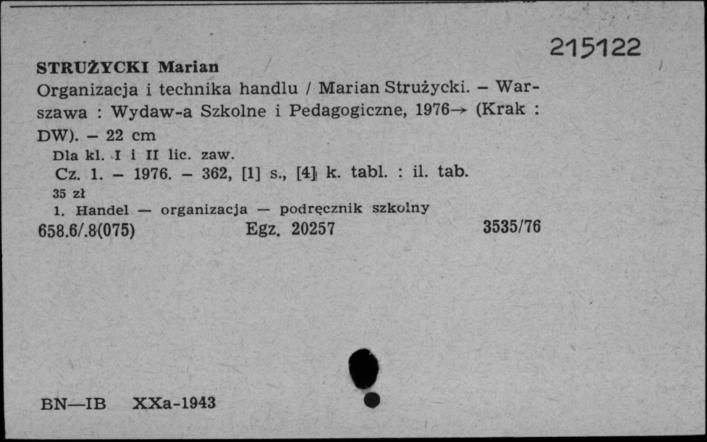 215122

STRUŻYCKI Marian

Organizacja i technika handlu / Marian Strużycki. – Warszawa : Wydaw-a Szkolne i Pedagogiczne, 1976→ (Krak : DW). – 22 cm

Dla kl. I i II lic. zaw.

Cz. 1. – 1976. – 362, [1] s., [4] k. tabl. : il. tab.

35 zł

1. Handel — organizacja — podręcznik szkolny

658.6/.8(075) Egz. 20257 3535/76

BN—IB XXa-1943